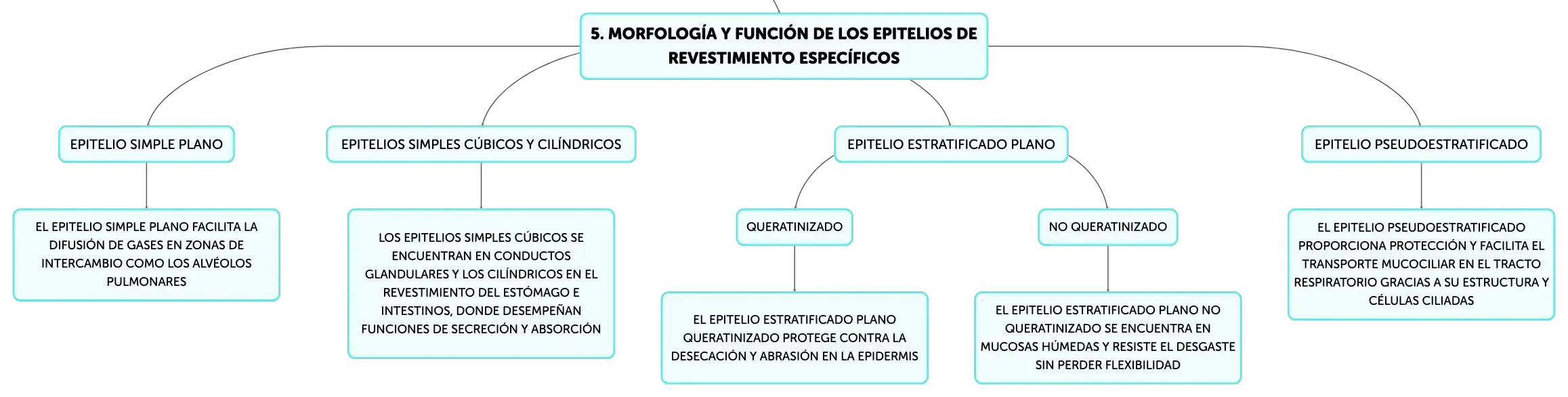 5. MORFOLOGÍA Y FUNCIÓN DE LOS EPITELIOS DE REVESTIMIENTO ESPECÍFICOS

EPITELIO SIMPLE PLANO

EL EPITELIO SIMPLE PLANO FACILITA LA DIFUSIÓN DE GASES EN ZONAS DE INTERCAMBIO COMO LOS ALVÉOLOS PULMONARES

EPITELIOS SIMPLES CÚBICOS Y CILÍNDRICOS

LOS EPITELIOS SIMPLES CÚBICOS SE ENCUENTRAN EN CONDUCTOS GLANDULARES Y LOS CILÍNDRICOS EN EL REVESTIMIENTO DEL ESTÓMAGO E INTESTINOS, DONDE DESEMPEÑAN FUNCIONES DE SECRECIÓN Y ABSORCIÓN

EPITELIO ESTRATIFICADO PLANO

QUERATINIZADO

EL EPITELIO ESTRATIFICADO PLANO QUERATINIZADO PROTEGE CONTRA LA DESECACIÓN Y ABRASIÓN EN LA EPIDERMIS

NO QUERATINIZADO

EL EPITELIO ESTRATIFICADO PLANO NO QUERATINIZADO SE ENCUENTRA EN MUCOSAS HÚMEDAS Y RESISTE EL DESGASTE SIN PERDER FLEXIBILIDAD

EPITELIO PSEUDOESTRATIFICADO

EL EPITELIO PSEUDOESTRATIFICADO PROPORCIONA PROTECCIÓN Y FACILITA EL TRANSPORTE MUCOCILIAR EN EL TRACTO RESPIRATORIO GRACIAS A SU ESTRUCTURA Y CÉLULAS CILIADAS